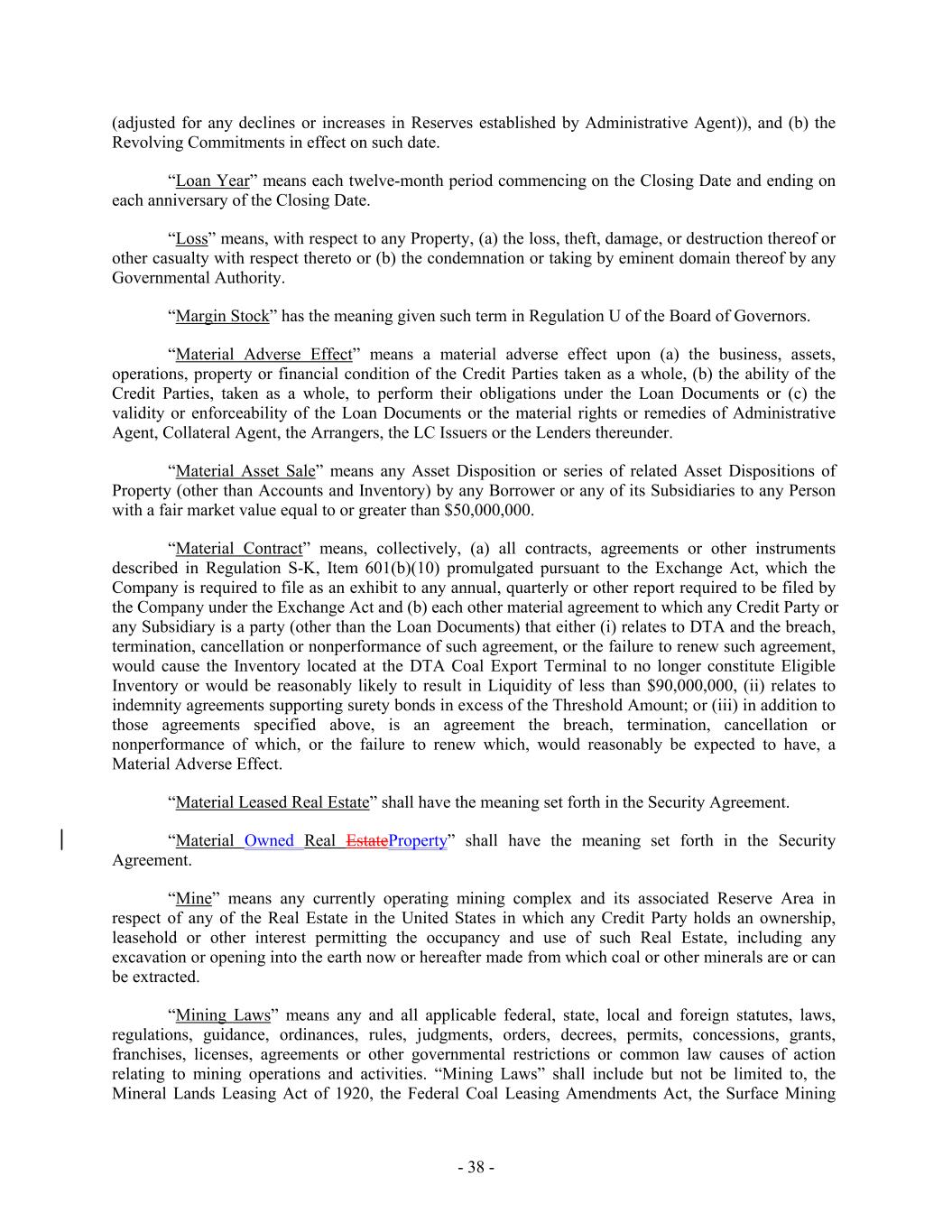 (adjusted for any declines or increases in Reserves established by Administrative Agent)), and (b) the Revolving Commitments in effect on such date.

“Loan Year” means each twelve-month period commencing on the Closing Date and ending on each anniversary of the Closing Date.

“Loss” means, with respect to any Property, (a) the loss, theft, damage, or destruction thereof or other casualty with respect thereto or (b) the condemnation or taking by eminent domain thereof by any Governmental Authority.

“Margin Stock” has the meaning given such term in Regulation U of the Board of Governors.

“Material Adverse Effect” means a material adverse effect upon (a) the business, assets, operations, property or financial condition of the Credit Parties taken as a whole, (b) the ability of the Credit Parties, taken as a whole, to perform their obligations under the Loan Documents or (c) the validity or enforceability of the Loan Documents or the material rights or remedies of Administrative Agent, Collateral Agent, the Arrangers, the LC Issuers or the Lenders thereunder.

“Material Asset Sale” means any Asset Disposition or series of related Asset Dispositions of Property (other than Accounts and Inventory) by any Borrower or any of its Subsidiaries to any Person with a fair market value equal to or greater than $50,000,000.

“Material Contract” means, collectively, (a) all contracts, agreements or other instruments described in Regulation S-K, Item 601(b)(10) promulgated pursuant to the Exchange Act, which the Company is required to file as an exhibit to any annual, quarterly or other report required to be filed by the Company under the Exchange Act and (b) each other material agreement to which any Credit Party or any Subsidiary is a party (other than the Loan Documents) that either (i) relates to DTA and the breach, termination, cancellation or nonperformance of such agreement, or the failure to renew such agreement, would cause the Inventory located at the DTA Coal Export Terminal to no longer constitute Eligible Inventory or would be reasonably likely to result in Liquidity of less than $90,000,000, (ii) relates to indemnity agreements supporting surety bonds in excess of the Threshold Amount; or (iii) in addition to those agreements specified above, is an agreement the breach, termination, cancellation or nonperformance of which, or the failure to renew which, would reasonably be expected to have, a Material Adverse Effect.

“Material Leased Real Estate” shall have the meaning set forth in the Security Agreement.

“Material Owned Real EstateProperty” shall have the meaning set forth in the Security Agreement.

“Mine” means any currently operating mining complex and its associated Reserve Area in respect of any of the Real Estate in the United States in which any Credit Party holds an ownership, leasehold or other interest permitting the occupancy and use of such Real Estate, including any excavation or opening into the earth now or hereafter made from which coal or other minerals are or can be extracted.

“Mining Laws” means any and all applicable federal, state, local and foreign statutes, laws, regulations, guidance, ordinances, rules, judgments, orders, decrees, permits, concessions, grants, franchises, licenses, agreements or other governmental restrictions or common law causes of action relating to mining operations and activities. “Mining Laws” shall include but not be limited to, the Mineral Lands Leasing Act of 1920, the Federal Coal Leasing Amendments Act, the Surface Mining

- 38 -